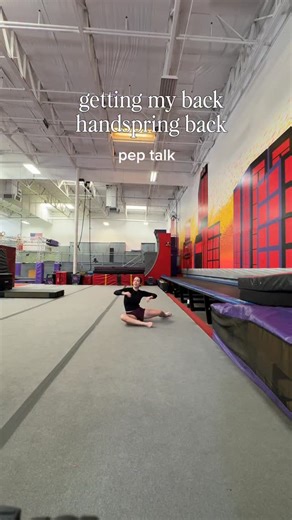 getting my back handspring back

pep talk